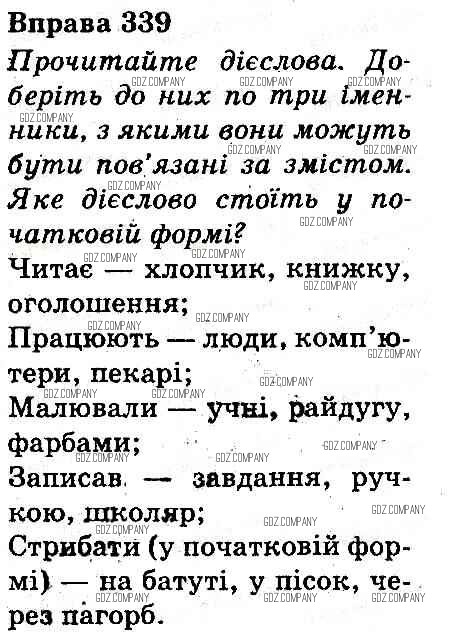 Вправа 339

Прочитайте дієслова. Доберіть до них по три іменники, з якими вони можуть бути пов'язані за змістом. Яке дієслово стоїть у початковій формі?

Читає — хлопчик, книжку, оголошення;

Працюють — люди, комп'ютери, пекарі;

Малювали — учні, райдугу, фарбами;

Записав — завдання, ручкою, школяр;

Стрибати (у початковій формі) — на батуті, у пісок, через пагорб.

GDZ.COMPANY